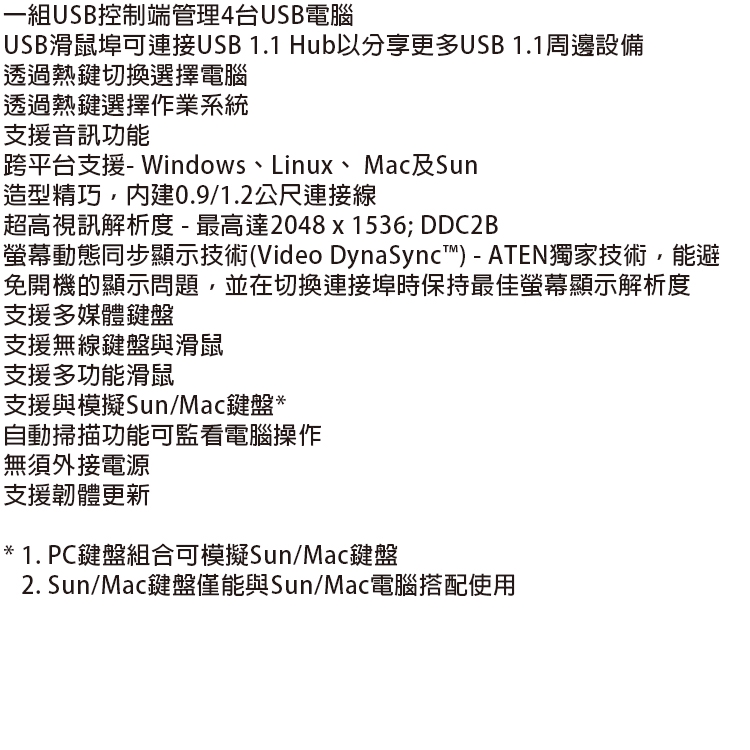 一組USB控制端管理4台USB電腦
USB滑鼠埠可連接USB 1.1 Hub以分享更多USB 1.1周邊設備
透過熱鍵切換選擇電腦
透過熱鍵選擇作業系統
支援音訊功能
跨平台支援- Windows、Linux、 Mac及Sun
造型精巧，內建0.9/1.2公尺連接線
超高視訊解析度 - 最高達2048 x 1536; DDC2B
螢幕動態同步顯示技術(Video DynaSync™) - ATEN獨家技術，能避免開機的顯示問題，並在切換連接埠時保持最佳螢幕顯示解析度
支援多媒體鍵盤
支援無線鍵盤與滑鼠
支援多功能滑鼠
支援與模擬Sun/Mac鍵盤*
自動掃描功能可監看電腦操作
無須外接電源
支援韌體更新

* 1. PC鍵盤組合可模擬Sun/Mac鍵盤
2. Sun/Mac鍵盤僅能與Sun/Mac電腦搭配使用